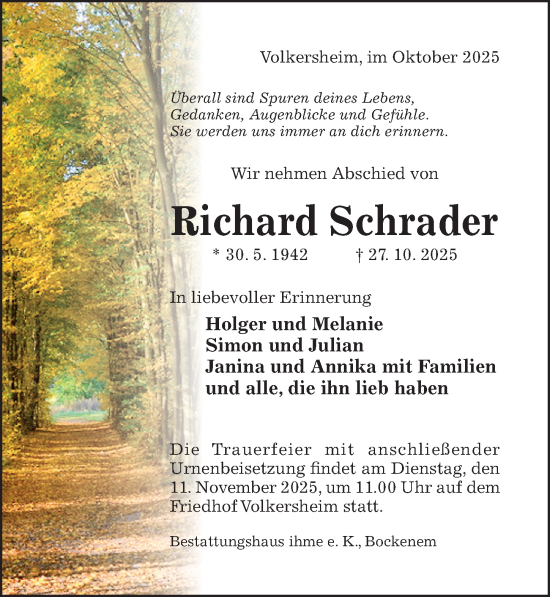 Volkersheim, im Oktober 2025

Überall sind Spuren deines Lebens,
Gedanken, Augenblicke und Gefühle.
Sie werden uns immer an dich erinnern.

Wir nehmen Abschied von

Richard Schrader

* 30. 5. 1942 † 27. 10. 2025

In liebevoller Erinnerung

Holger und Melanie
Simon und Julian
Janina und Annika mit Familien
und alle, die ihn lieb haben

Die Trauerfeier mit anschließender Urnenbeisetzung findet am Dienstag, den 11. November 2025, um 11.00 Uhr auf dem Friedhof Volkersheim statt.

Bestattungshaus ihme e. K., Bockenem